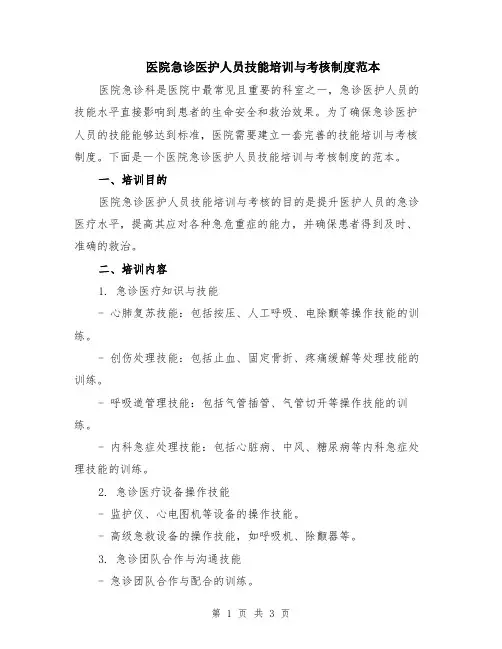 医院急诊医护人员技能培训与考核制度范本

医院急诊科是医院中最常见且重要的科室之一，急诊医护人员的技能水平直接影响到患者的生命安全和救治效果。为了确保急诊医护人员的技能能够达到标准，医院需要建立一套完善的技能培训与考核制度。下面是一个医院急诊医护人员技能培训与考核制度的范本。

一、培训目的

医院急诊医护人员技能培训与考核的目的是提升医护人员的急诊医疗水平，提高其应对各种急危重症的能力，并确保患者得到及时、准确的救治。

二、培训内容

1. 急诊医疗知识与技能

- 心肺复苏技能：包括按压、人工呼吸、电除颤等操作技能的训练。

- 创伤处理技能：包括止血、固定骨折、疼痛缓解等处理技能的训练。

- 呼吸道管理技能：包括气管插管、气管切开等操作技能的训练。

- 内科急症处理技能：包括心脏病、中风、糖尿病等内科急症处理技能的训练。

2. 急诊医疗设备操作技能

- 监护仪、心电图机等设备的操作技能。

- 高级急救设备的操作技能，如呼吸机、除颤器等。

3. 急诊团队合作与沟通技能

- 急诊团队合作与配合的训练。

第 1 页 共 3 页